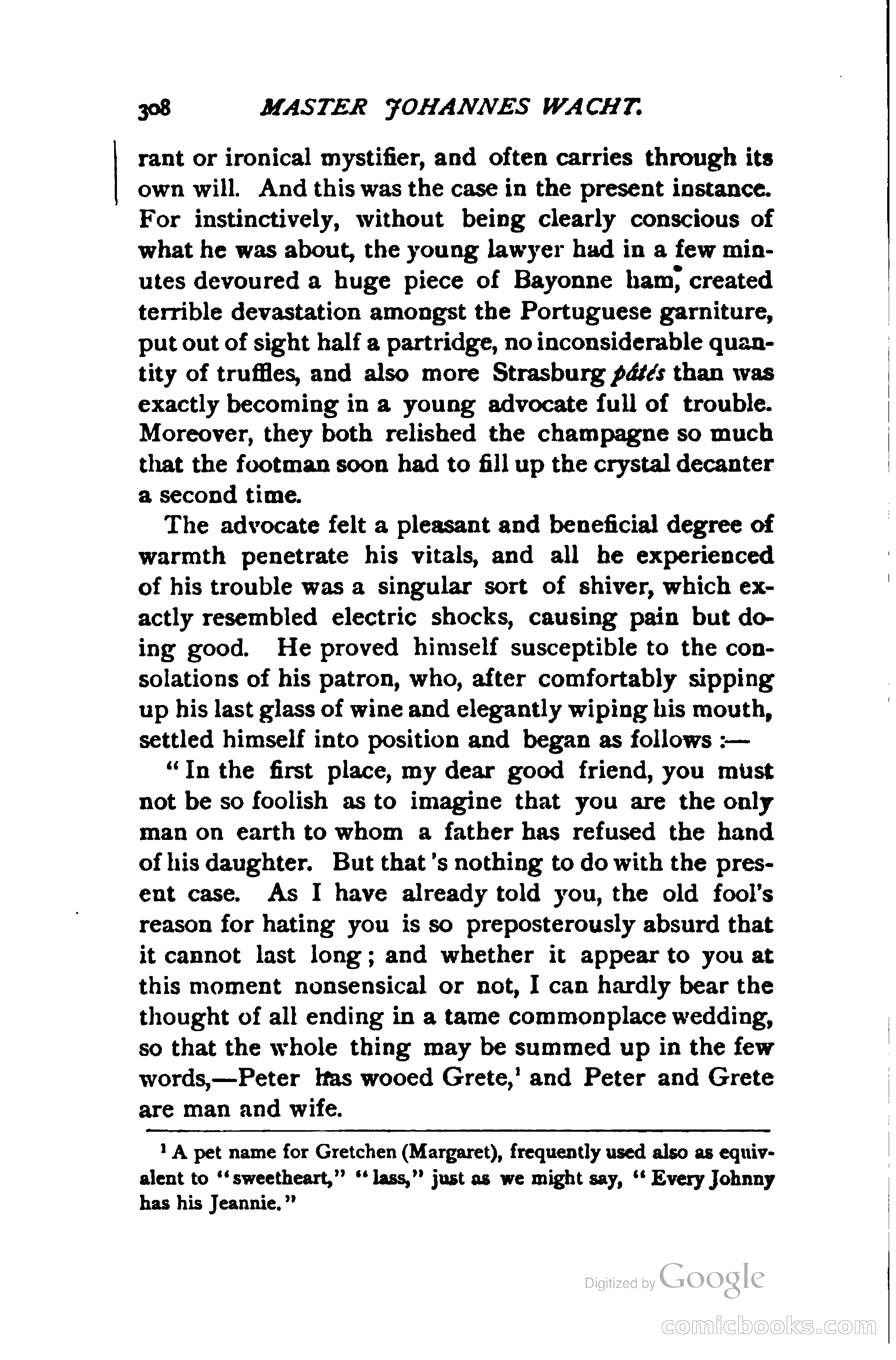 308 MASTER JOHANNES WACHT.

rant or ironical mystifier, and often carries through its own will. And this was the case in the present instance. For instinctively, without being clearly conscious of what he was about, the young lawyer had in a few minutes devoured a huge piece of Bayonne ham, created terrible devastation amongst the Portuguese garniture, put out of sight half a partridge, no inconsiderable quantity of truffles, and also more Strasburg pâtés than was exactly becoming in a young advocate full of trouble. Moreover, they both relished the champagne so much that the footman soon had to fill up the crystal decanter a second time.

The advocate felt a pleasant and beneficial degree of warmth penetrate his vitals, and all he experienced of his trouble was a singular sort of shiver, which exactly resembled electric shocks, causing pain but doing good. He proved himself susceptible to the consolations of his patron, who, after comfortably sipping up his last glass of wine and elegantly wiping his mouth, settled himself into position and began as follows :—

"In the first place, my dear good friend, you must not be so foolish as to imagine that you are the only man on earth to whom a father has refused the hand of his daughter. But that's nothing to do with the present case. As I have already told you, the old fool's reason for hating you is so preposterously absurd that it cannot last long; and whether it appear to you at this moment nonsensical or not, I can hardly bear the thought of all ending in a tame commonplace wedding, so that the whole thing may be summed up in the few words,—Peter has wooed Grete,¹ and Peter and Grete are man and wife.

¹ A pet name for Gretchen (Margaret), frequently used also as equivalent to "sweetheart," "lass," just as we might say, "Every Johnny has his Jeannie."

Digitized by Google

comicbooks.com